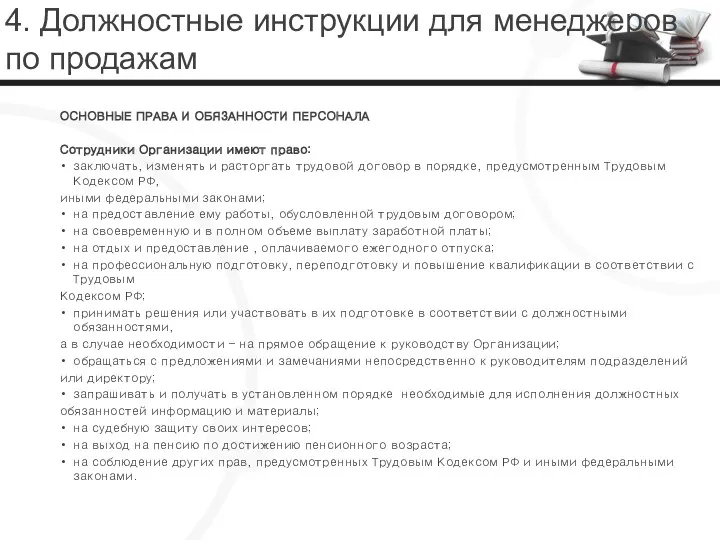 4. Должностные инструкции для менеджеров по продажам

ОСНОВНЫЕ ПРАВА И ОБЯЗАННОСТИ ПЕРСОНАЛА

Сотрудники Организации имеют право:
• заключать, изменять и расторгать трудовой договор в порядке, предусмотренным Трудовым Кодексом РФ,
иными федеральными законами;
• на предоставление ему работы, обусловленной трудовым договором;
• на своевременную и в полном объеме выплату заработной платы;
• на отдых и предоставление , оплачиваемого ежегодного отпуска;
• на профессиональную подготовку, переподготовку и повышение квалификации в соответствии с Трудовым
Кодексом РФ;
• принимать решения или участвовать в их подготовке в соответствии с должностными обязанностями,
а в случае необходимости – на прямое обращение к руководству Организации;
• обращаться с предложениями и замечаниями непосредственно к руководителям подразделений
или директору;
• запрашивать и получать в установленном порядке необходимые для исполнения должностных
обязанностей информацию и материалы;
• на судебную защиту своих интересов;
• на выход на пенсию по достижению пенсионного возраста;
• на соблюдение других прав, предусмотренных Трудовым Кодексом РФ и иными федеральными законами.